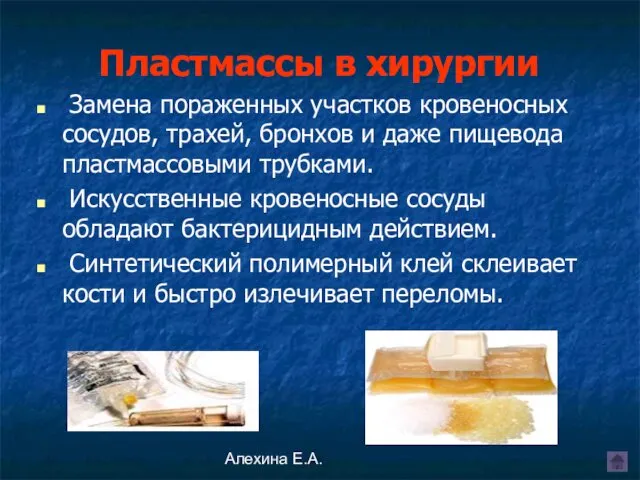 Пластмассы в хирургии

Замена пораженных участков кровеносных сосудов, трахей, бронхов и даже пищевода пластмассовыми трубками.

Искусственные кровеносные сосуды обладают бактерицидным действием.

Синтетический полимерный клей склеивает кости и быстро излечивает переломы.

Алехина Е.А.